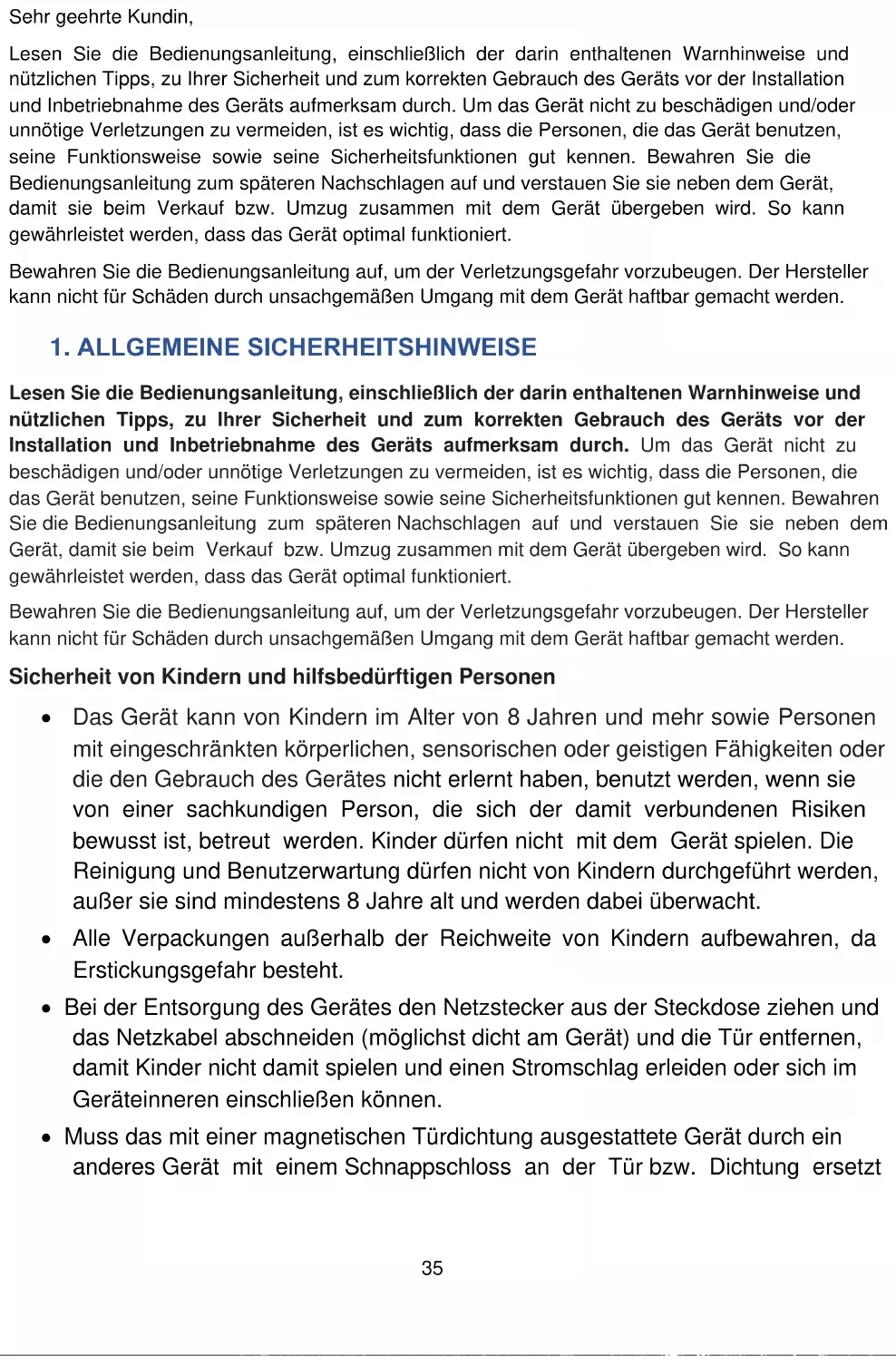 Sehr geehrte Kundin,

Lesen Sie die Bedienungsanleitung, einschließlich der darin enthaltenen Warnhinweise und nützlichen Tipps, zu Ihrer Sicherheit und zum korrekten Gebrauch des Geräts vor der Installation und Inbetriebnahme des Geräts aufmerksam durch. Um das Gerät nicht zu beschädigen und/oder unnötige Verletzungen zu vermeiden, ist es wichtig, dass die Personen, die das Gerät benutzen, seine Funktionsweise sowie seine Sicherheitsfunktionen gut kennen. Bewahren Sie die Bedienungsanleitung zum späteren Nachschlagen auf und verstauen Sie sie neben dem Gerät, damit sie beim Verkauf bzw. Umzug zusammen mit dem Gerät übergeben wird. So kann gewährleistet werden, dass das Gerät optimal funktioniert.

Bewahren Sie die Bedienungsanleitung auf, um der Verletzungsgefahr vorzubeugen. Der Hersteller kann nicht für Schäden durch unsachgemäßen Umgang mit dem Gerät haftbar gemacht werden.

1. ALLGEMEINE SICHERHEITSHINWEISE

Lesen Sie die Bedienungsanleitung, einschließlich der darin enthaltenen Warnhinweise und nützlichen Tipps, zu Ihrer Sicherheit und zum korrekten Gebrauch des Geräts vor der Installation und Inbetriebnahme des Geräts aufmerksam durch. Um das Gerät nicht zu beschädigen und/oder unnötige Verletzungen zu vermeiden, ist es wichtig, dass die Personen, die das Gerät benutzen, seine Funktionsweise sowie seine Sicherheitsfunktionen gut kennen. Bewahren Sie die Bedienungsanleitung zum späteren Nachschlagen auf und verstauen Sie sie neben dem Gerät, damit sie beim Verkauf bzw. Umzug zusammen mit dem Gerät übergeben wird. So kann gewährleistet werden, dass das Gerät optimal funktioniert.

Bewahren Sie die Bedienungsanleitung auf, um der Verletzungsgefahr vorzubeugen. Der Hersteller kann nicht für Schäden durch unsachgemäßen Umgang mit dem Gerät haftbar gemacht werden.

Sicherheit von Kindern und hilfsbedürftigen Personen

• Das Gerät kann von Kindern im Alter von 8 Jahren und mehr sowie Personen mit eingeschränkten körperlichen, sensorischen oder geistigen Fähigkeiten oder die den Gebrauch des Gerätes nicht erlernt haben, benutzt werden, wenn sie von einer sachkundigen Person, die sich der damit verbundenen Risiken bewusst ist, betreut werden. Kinder dürfen nicht mit dem Gerät spielen. Die Reinigung und Benutzerwartung dürfen nicht von Kindern durchgeführt werden, außer sie sind mindestens 8 Jahre alt und werden dabei überwacht.

• Alle Verpackungen außerhalb der Reichweite von Kindern aufbewahren, da Erstickungsgefahr besteht.

• Bei der Entsorgung des Gerätes den Netzstecker aus der Steckdose ziehen und das Netzkabel abschneiden (möglichst dicht am Gerät) und die Tür entfernen, damit Kinder nicht damit spielen und einen Stromschlag erleiden oder sich im Geräteinneren einschließen können.

• Muss das mit einer magnetischen Türdichtung ausgestattete Gerät durch ein anderes Gerät mit einem Schnappschloss an der Tür bzw. Dichtung ersetzt

35